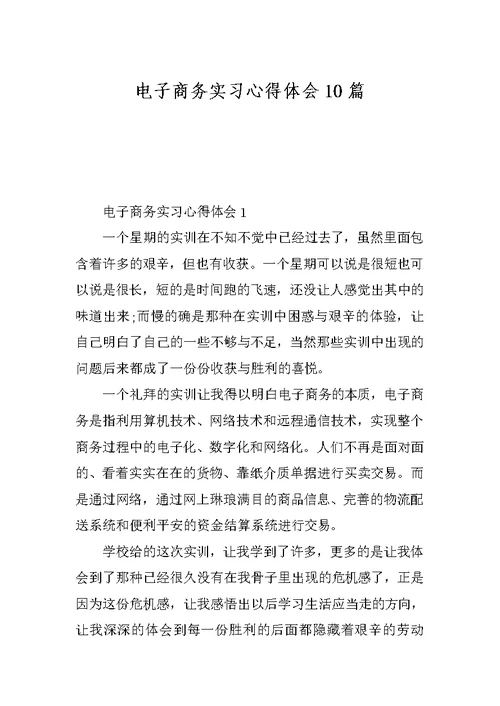 电子商务实习心得体会10篇

电子商务实习心得体会1

一个星期的实训在不知不觉中已经过去了，虽然里面包含着许多的艰辛，但也有收获。一个星期可以说是很短也可以说是很长，短的是时间跑的飞速，还没让人感觉出其中的味道出来;而慢的确是那种在实训中困惑与艰辛的体验，让自己明白了自己的一些不够与不足，当然那些实训中出现的问题后来都成了一份份收获与胜利的喜悦。

一个礼拜的实训让我得以明白电子商务的本质，电子商务是指利用算机技术、网络技术和远程通信技术，实现整个商务过程中的电子化、数字化和网络化。人们不再是面对面的、看着实实在在的货物、靠纸介质单据进行买卖交易。而是通过网络，通过网上琳琅满目的商品信息、完善的物流配送系统和便利平安的资金结算系统进行交易。

学校给的这次实训，让我学到了许多，更多的是让我体会到了那种已经很久没有在我骨子里出现的危机感了，正是因为这份危机感，让我感悟出以后学习生活应当走的方向，让我深深的体会到每一份胜利的后面都隐藏着艰辛的劳动